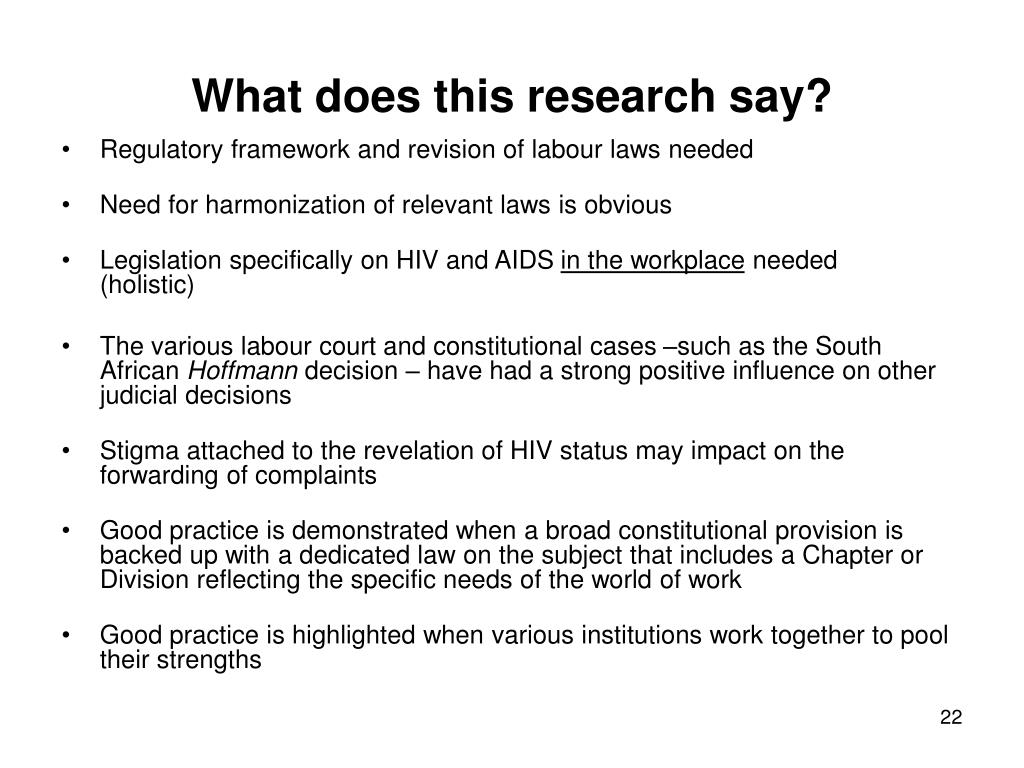 What does this research say?

• Regulatory framework and revision of labour laws needed

• Need for harmonization of relevant laws is obvious

• Legislation specifically on HIV and AIDS in the workplace needed (holistic)

• The various labour court and constitutional cases –such as the South African Hoffmann decision – have had a strong positive influence on other judicial decisions

• Stigma attached to the revelation of HIV status may impact on the forwarding of complaints

• Good practice is demonstrated when a broad constitutional provision is backed up with a dedicated law on the subject that includes a Chapter or Division reflecting the specific needs of the world of work

• Good practice is highlighted when various institutions work together to pool their strengths

22